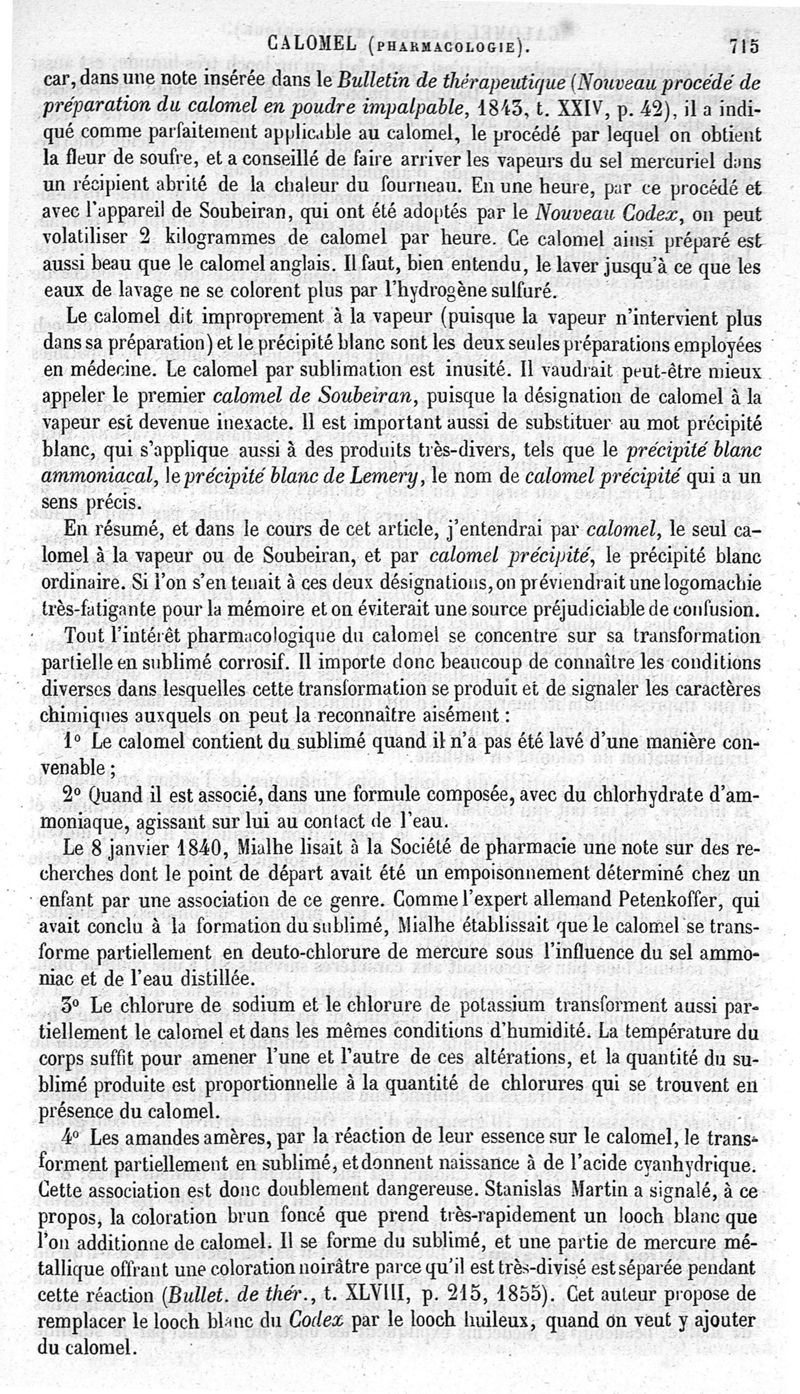 CALOMEL (PHARMACOLOGIE). 715

car, dans une note insérée dans le Bulletin de thérapeutique (Nouveau procédé de préparation du calomel en poudre impalpable, 1843, t. XXIV, p. 42), il a indiqué comme parfaitement applicable au calomel, le procédé par lequel on obtient la fleur de soufre, et a conseillé de faire arriver les vapeurs du sel mercuriel dans un récipient abrité de la chaleur du fourneau. En une heure, par ce procédé et avec l'appareil de Soubeiran, qui ont été adoptés par le Nouveau Codex, on peut volatiliser 2 kilogrammes de calomel par heure. Ce calomel ainsi préparé est aussi beau que le calomel anglais. Il faut, bien entendu, le laver jusqu'à ce que les eaux de lavage ne se colorent plus par l'hydrogène sulfuré.

Le calomel dit improprement à la vapeur (puisque la vapeur n'intervient plus dans sa préparation) et le précipité blanc sont les deux seules préparations employées en médecine. Le calomel par sublimation est inusité. Il vaudrait peut-être mieux appeler le premier calomel de Soubeiran, puisque la désignation de calomel à la vapeur est devenue inexacte. Il est important aussi de substituer au mot précipité blanc, qui s'applique aussi à des produits très-divers, tels que le précipité blanc ammoniacal, le précipité blanc de Lemery, le nom de calomel précipité qui a un sens précis.

En résumé, et dans le cours de cet article, j'entendrai par calomel, le seul calomel à la vapeur ou de Soubeiran, et par calomel précipité, le précipité blanc ordinaire. Si l'on s'en tenait à ces deux désignations, on préviendrait une logomachie très-fatigante pour la mémoire et on éviterait une source préjudiciable de confusion.

Tout l'intérêt pharmacologique du calomel se concentre sur sa transformation partielle en sublimé corrosif. Il importe donc beaucoup de connaître les conditions diverses dans lesquelles cette transformation se produit et de signaler les caractères chimiques auxquels on peut la reconnaître aisément :

1° Le calomel contient du sublimé quand il n'a pas été lavé d'une manière convenable ;

2° Quand il est associé, dans une formule composée, avec du chlorhydrate d'ammoniaque, agissant sur lui au contact de l'eau.

Le 8 janvier 1840, Mialhe lisait à la Société de pharmacie une note sur des recherches dont le point de départ avait été un empoisonnement déterminé chez un enfant par une association de ce genre. Comme l'expert allemand Petenkoffer, qui avait conclu à la formation du sublimé, Mialhe établissait que le calomel se transforme partiellement en deuto-chlorure de mercure sous l'influence du sel ammoniac et de l'eau distillée.

3° Le chlorure de sodium et le chlorure de potassium transforment aussi partiellement le calomel et dans les mêmes conditions d'humidité. La température du corps suffit pour amener l'une et l'autre de ces altérations, et la quantité du sublimé produite est proportionnelle à la quantité de chlorures qui se trouvent en présence du calomel.

4° Les amandes amères, par la réaction de leur essence sur le calomel, le transforment partiellement en sublimé, et donnent naissance à de l'acide cyanhydrique. Cette association est donc doublement dangereuse. Stanislas Martin a signalé, à ce propos, la coloration brun foncé que prend très-rapidement un looch blanc que l'on additionne de calomel. Il se forme du sublimé, et une partie de mercure métallique offrant une coloration noirâtre parce qu'il est très-divisé est séparée pendant cette réaction (Bullet. de thér., t. XLVIII, p. 215, 1855). Cet auteur propose de remplacer le looch blanc du Codex par le looch huileux, quand on veut y ajouter du calomel.